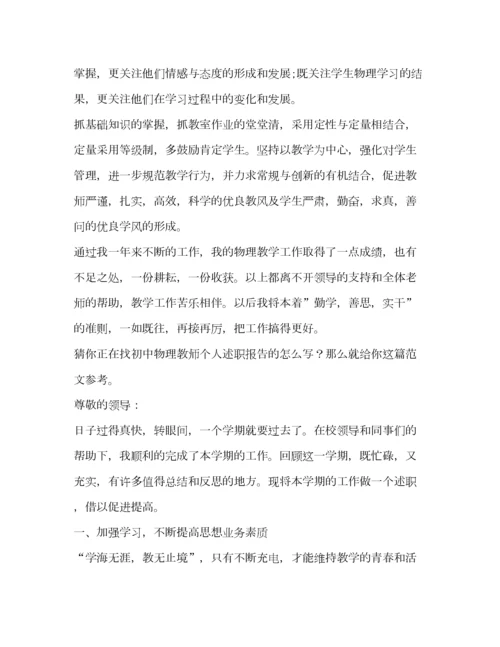 掌握，更关注他们情感与态度的形成和发展;既关注学生物理学习的结果，更关注他们在学习过程中的变化和发展。

抓基础知识的掌握，抓教室作业的堂堂清，采用定性与定量相结合，定量采用等级制，多鼓励肯定学生。坚持以教学为中心，强化对学生管理，进一步规范教学行为，并力求常规与创新的有机结合，促进教师严谨，扎实，高效，科学的优良教风及学生严肃，勤奋，求真，善问的优良学风的形成。

通过我一年来不断的工作，我的物理教学工作取得了一点成绩，也有不足之处，一份耕耘，一份收获。以上都离不开领导的支持和全体老师的帮助，教学工作苦乐相伴。以后我将本着”勤学，善思，实干”的准则，一如既往，再接再厉，把工作搞得更好。

猜你正在找初中物理教师个人述职报告的怎么写？那么就给你这篇范文参考。

尊敬的领导：

日子过得真快，转眼间，一个学期就要过去了。在校领导和同事们的帮助下，我顺利的完成了本学期的工作。回顾这一学期，既忙碌，又充实，有许多值得总结和反思的地方。现将本学期的工作做一个述职，借以促进提高。

一、加强学习，不断提高思想业务素质

“学海无涯，教无止境”，只有不断充电，才能维持教学的青春和活